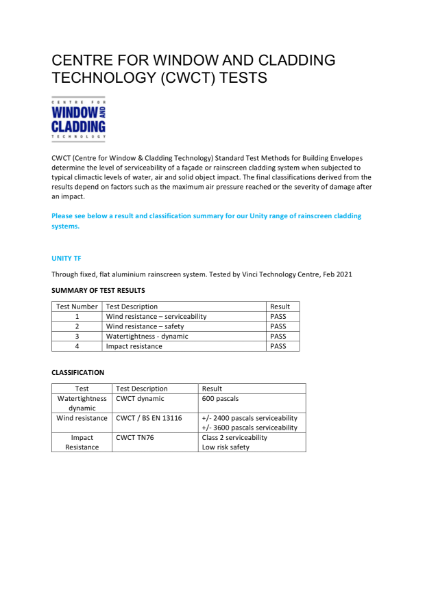 CENTRE FOR WINDOW AND CLADDING TECHNOLOGY (CWCT) TESTS

CENTRE FOR
WINDOW AND
CLADDING
TECHNOLOGY

CWCT (Centre for Window & Cladding Technology) Standard Test Methods for Building Envelopes determine the level of serviceability of a façade or rainscreen cladding system when subjected to typical climactic levels of water, air and solid object impact. The final classifications derived from the results depend on factors such as the maximum air pressure reached or the severity of damage after an impact.

Please see below a result and classification summary for our Unity range of rainscreen cladding systems.

UNITY TF

Through fixed, flat aluminium rainscreen system. Tested by Vinci Technology Centre, Feb 2021

SUMMARY OF TEST RESULTS

| Test Number | Test Description | Result |
|---|---|---|
| 1 | Wind resistance – serviceability | PASS |
| 2 | Wind resistance – safety | PASS |
| 3 | Watertightness - dynamic | PASS |
| 4 | Impact resistance | PASS |

CLASSIFICATION

| Test | Test Description | Result |
|---|---|---|
| Watertightness dynamic | CWCT dynamic | 600 pascals |
| Wind resistance | CWCT / BS EN 13116 | +/- 2400 pascals serviceability +/- 3600 pascals serviceability |
| Impact Resistance | CWCT TN76 | Class 2 serviceability Low risk safety |